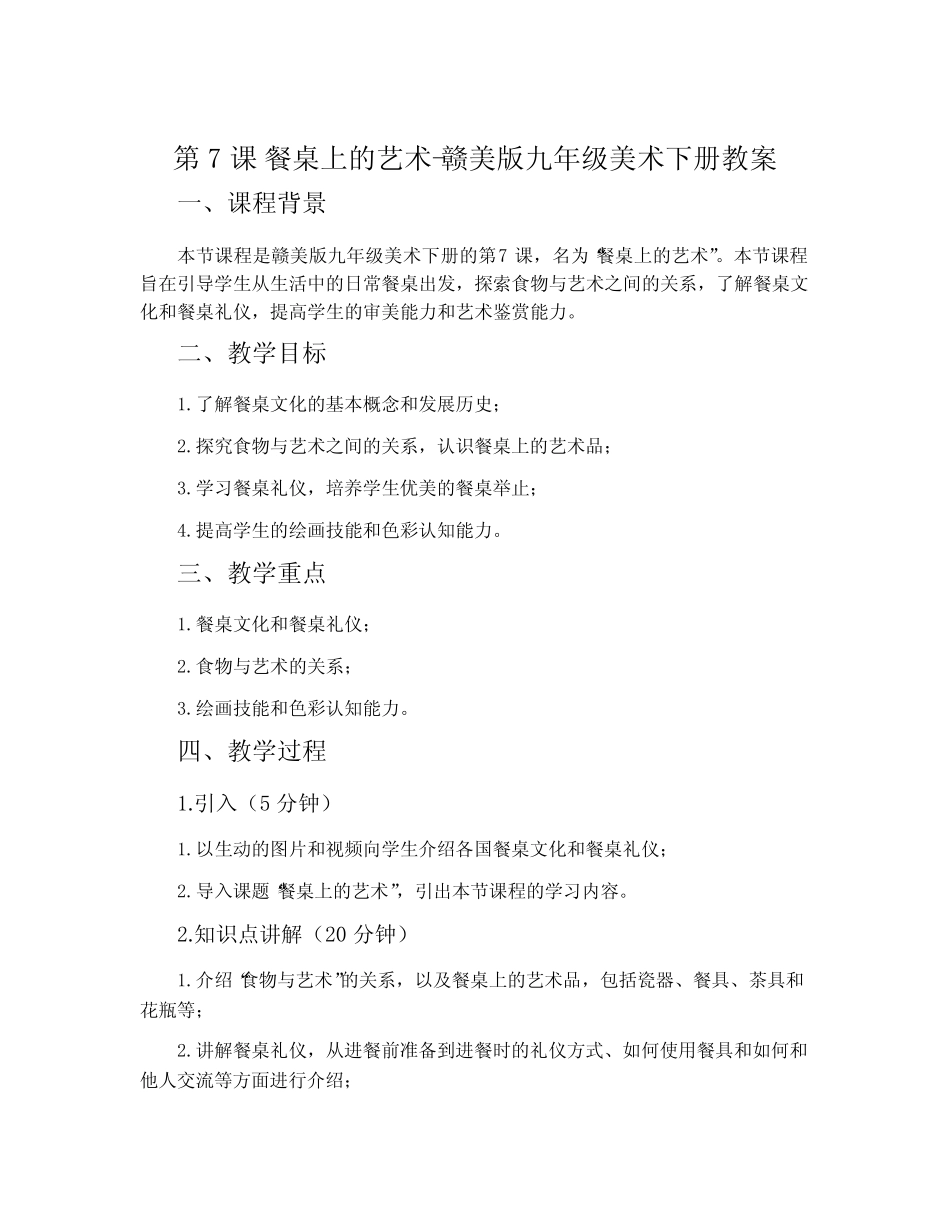 第7课 餐桌上的艺术-赣美版九年级美术下册教案

一、课程背景

本节课程是赣美版九年级美术下册的第7课，名为“餐桌上的艺术”。本节课程旨在引导学生从生活中的日常餐桌出发，探索食物与艺术之间的关系，了解餐桌文化和餐桌礼仪，提高学生的审美能力和艺术鉴赏能力。

二、教学目标

1.了解餐桌文化的基本概念和发展历史；

2.探究食物与艺术之间的关系，认识餐桌上的艺术品；

3.学习餐桌礼仪，培养学生优美的餐桌举止；

4.提高学生的绘画技能和色彩认知能力。

三、教学重点

1.餐桌文化和餐桌礼仪；

2.食物与艺术的关系；

3.绘画技能和色彩认知能力。

四、教学过程

1.引入（5分钟）

1.以生动的图片和视频向学生介绍各国餐桌文化和餐桌礼仪；

2.导入课题“餐桌上的艺术”，引出本节课程的学习内容。

2.知识点讲解（20分钟）

1.介绍“食物与艺术”的关系，以及餐桌上的艺术品，包括瓷器、餐具、茶具和花瓶等；

2.讲解餐桌礼仪，从进餐前准备到进餐时的礼仪方式、如何使用餐具和如何和他人交流等方面进行介绍；